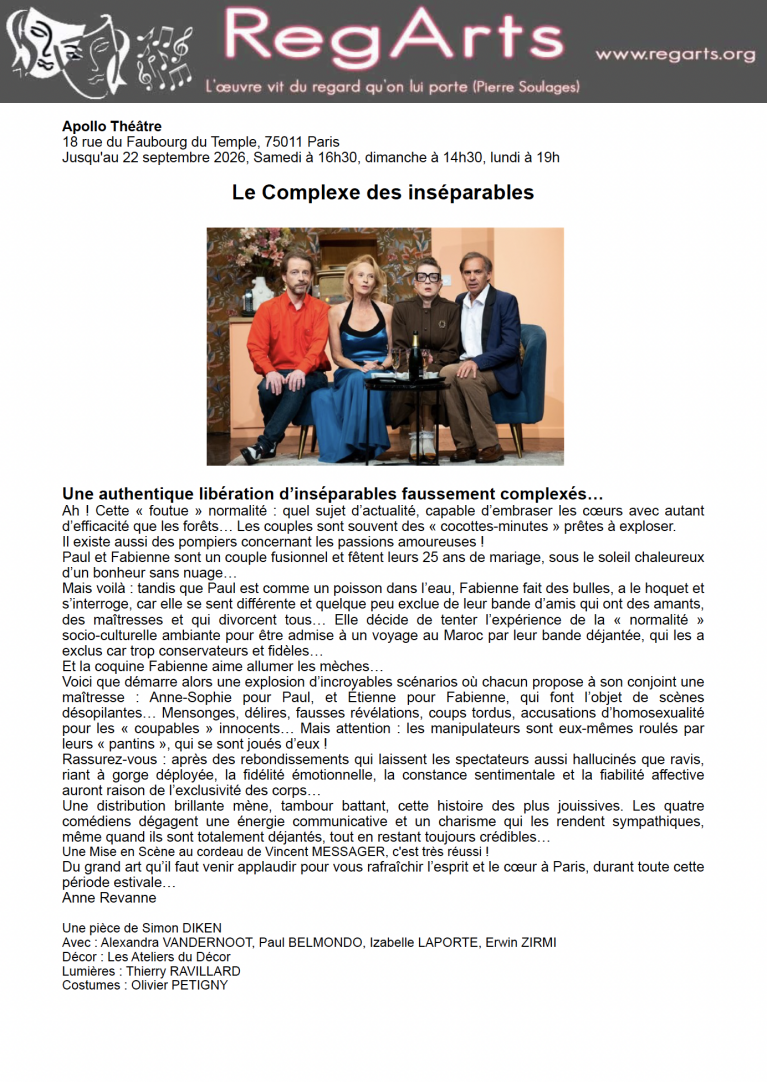 RegArts
www.regarts.org
L'œuvre vit du regard qu'on lui porte (Pierre Soulages)

Apollo Théâtre
18 rue du Faubourg du Temple, 75011 Paris
Jusqu'au 22 septembre 2026, Samedi à 16h30, dimanche à 14h30, lundi à 19h

Le Complexe des inséparables

Une authentique libération d'inséparables faussement complexés…
Ah ! Cette « foutue » normalité : quel sujet d'actualité, capable d'embraser les cœurs avec autant d'efficacité que les forêts… Les couples sont souvent des « cocottes-minutes » prêtes à exploser.
Il existe aussi des pompiers concernant les passions amoureuses !
Paul et Fabienne sont un couple fusionnel et fêtent leurs 25 ans de mariage, sous le soleil chaleureux d'un bonheur sans nuage…
Mais voilà : tandis que Paul est comme un poisson dans l'eau, Fabienne fait des bulles, a le hoquet et s'interroge, car elle se sent différente et quelque peu exclue de leur bande d'amis qui ont des amants, des maîtresses et qui divorcent tous… Elle décide de tenter l'expérience de la « normalité » socio-culturelle ambiante pour être admise à un voyage au Maroc par leur bande déjantée, qui les a exclus car trop conservateurs et fidèles…
Et la coquine Fabienne aime allumer les mèches…
Voici que démarre alors une explosion d'incroyables scénarios où chacun propose à son conjoint une maîtresse : Anne-Sophie pour Paul, et Étienne pour Fabienne, qui font l'objet de scènes désopilantes… Mensonges, délires, fausses révélations, coups tordus, accusations d'homosexualité pour les « coupables » innocents… Mais attention : les manipulateurs sont eux-mêmes roulés par leurs « pantins », qui se sont joués d'eux !
Rassurez-vous : après des rebondissements qui laissent les spectateurs aussi hallucinés que ravis, riant à gorge déployée, la fidélité émotionnelle, la constance sentimentale et la fiabilité affective auront raison de l'exclusivité des corps…
Une distribution brillante mène, tambour battant, cette histoire des plus jouissives. Les quatre comédiens dégagent une énergie communicative et un charisme qui les rendent sympathiques, même quand ils sont totalement déjantés, tout en restant toujours crédibles…
Une Mise en Scène au cordeau de Vincent MESSAGER, c'est très réussi !
Du grand art qu'il faut venir applaudir pour vous rafraîchir l'esprit et le cœur à Paris, durant toute cette période estivale…
Anne Revanne

Une pièce de Simon DIKEN
Avec : Alexandra VANDERNOOT, Paul BELMONDO, Izabelle LAPORTE, Erwin ZIRMI
Décor : Les Ateliers du Décor
Lumières : Thierry RAVILLARD
Costumes : Olivier PETIGNY